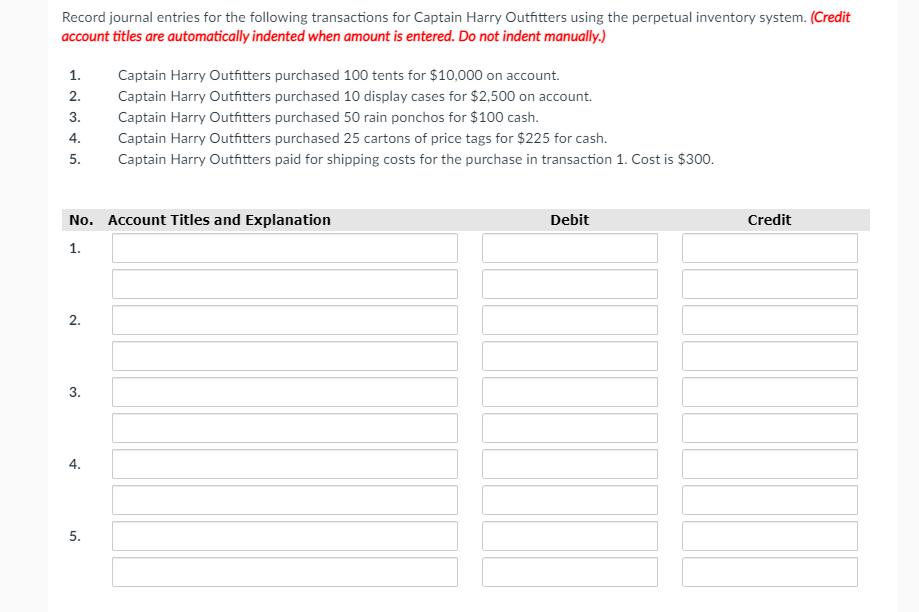 Record journal entries for the following transactions for Captain Harry Outfitters using the perpetual inventory system. (Credit account titles are automatically indented when amount is entered. Do not indent manually.)

1. Captain Harry Outfitters purchased 100 tents for \$10,000 on account.
2. Captain Harry Outfitters purchased 10 display cases for \$2,500 on account.
3. Captain Harry Outfitters purchased 50 rain ponchos for \$100 cash.
4. Captain Harry Outfitters purchased 25 cartons of price tags for \$225 for cash.
5. Captain Harry Outfitters paid for shipping costs for the purchase in transaction 1. Cost is \$300.

| No. | Account Titles and Explanation | Debit | Credit |
|---|---|---|---|
| 1. | | | |
| | | | |
| 2. | | | |
| | | | |
| 3. | | | |
| | | | |
| 4. | | | |
| | | | |
| 5. | | | |
| | | | |